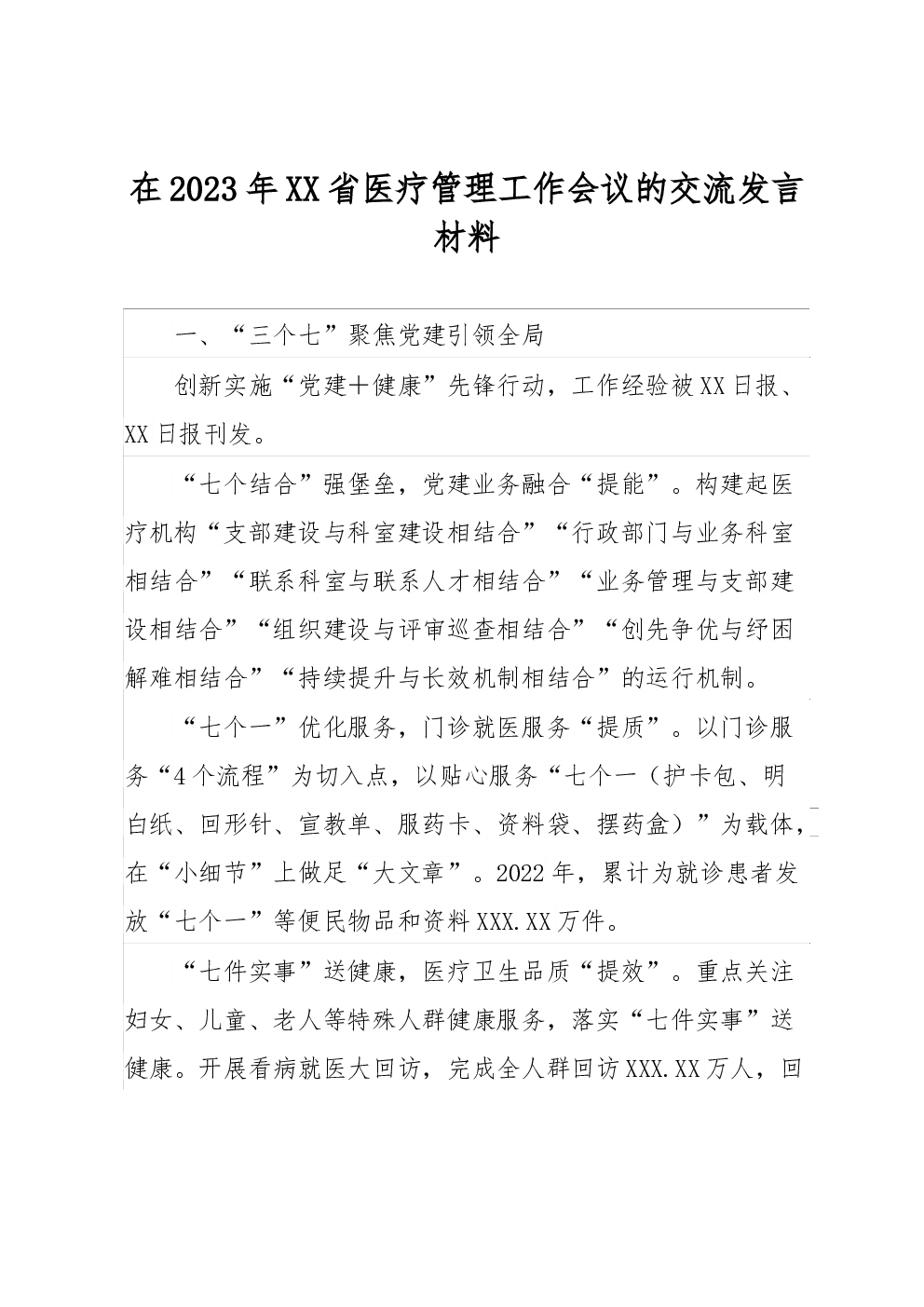 在2023年XX省医疗管理工作会议的交流发言材料

一、“三个七”聚焦党建引领全局

创新实施“党建＋健康”先锋行动，工作经验被XX日报、XX日报刊发。

“七个结合”强堡垒，党建业务融合“提能”。构建起医疗机构“支部建设与科室建设相结合”“行政部门与业务科室相结合”“联系科室与联系人才相结合”“业务管理与支部建设相结合”“组织建设与评审巡查相结合”“创先争优与纾困解难相结合”“持续提升与长效机制相结合”的运行机制。

“七个一”优化服务，门诊就医服务“提质”。以门诊服务“4个流程”为切入点，以贴心服务“七个一（护卡包、明白纸、回形针、宣教单、服药卡、资料袋、摆药盒）”为载体，在“小细节”上做足“大文章”。2022年，累计为就诊患者发放“七个一”等便民物品和资料XXX.XX万件。

“七件实事”送健康，医疗卫生品质“提效”。重点关注妇女、儿童、老人等特殊人群健康服务，落实“七件实事”送健康。开展看病就医大回访，完成全人群回访XXX.XX万人，回